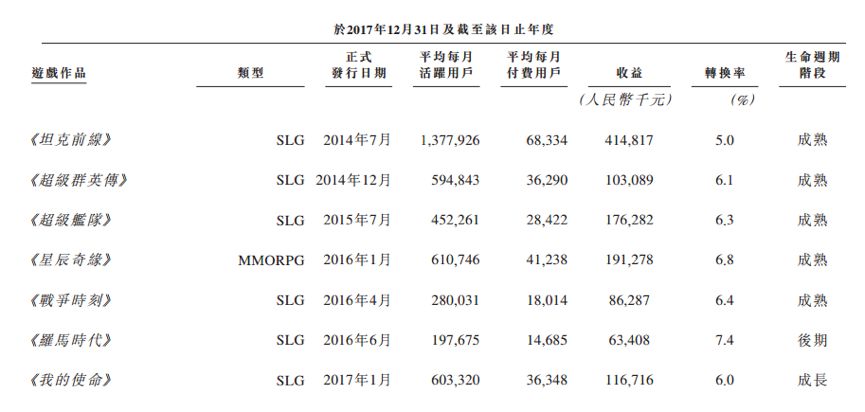 於2017年12月31日及截至該日止年度

| 遊戲作品 | 類型 | 正式發行日期 | 平均每月活躍用戶 | 平均每月付費用戶 | 收益 | 轉換率 | 生命週期階段 |
|---|---|---|---|---|---|---|---|
| | | | | | (人民幣千元) | (%) | |
| 《坦克前線》 | SLG | 2014年7月 | 1,377,926 | 68,334 | 414,817 | 5.0 | 成熟 |
| 《超級群英傳》 | SLG | 2014年12月 | 594,843 | 36,290 | 103,089 | 6.1 | 成熟 |
| 《超級艦隊》 | SLG | 2015年7月 | 452,261 | 28,422 | 176,282 | 6.3 | 成熟 |
| 《星辰奇緣》 | MMORPG | 2016年1月 | 610,746 | 41,238 | 191,278 | 6.8 | 成熟 |
| 《戰爭時刻》 | SLG | 2016年4月 | 280,031 | 18,014 | 86,287 | 6.4 | 成熟 |
| 《羅馬時代》 | SLG | 2016年6月 | 197,675 | 14,685 | 63,408 | 7.4 | 後期 |
| 《我的使命》 | SLG | 2017年1月 | 603,320 | 36,348 | 116,716 | 6.0 | 成長 |